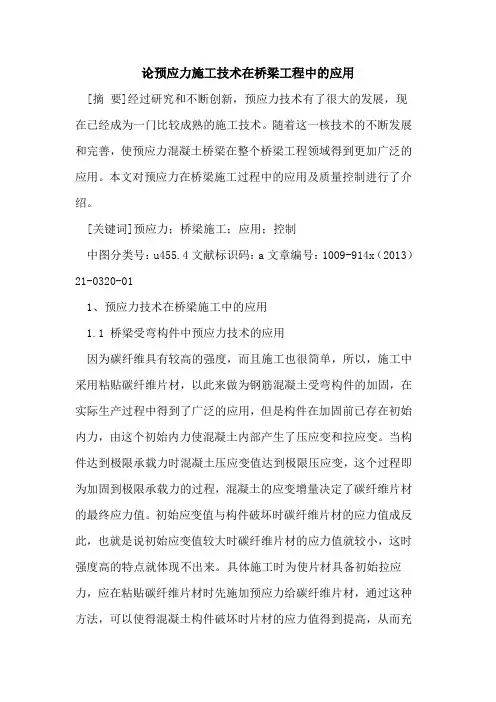 论预应力施工技术在桥梁工程中的应用

[摘 要]经过研究和不断创新，预应力技术有了很大的发展，现在已经成为一门比较成熟的施工技术。随着这一核技术的不断发展和完善，使预应力混凝土桥梁在整个桥梁工程领域得到更加广泛的应用。本文对预应力在桥梁施工过程中的应用及质量控制进行了介绍。

[关键词]预应力；桥梁施工；应用；控制

中图分类号：u455.4 文献标识码：a 文章编号：1009-914x（2013）21-0320-01

1、预应力技术在桥梁施工中的应用

1.1 桥梁受弯构件中预应力技术的应用

因为碳纤维具有较高的强度，而且施工也很简单，所以，施工中采用粘贴碳纤维片材，以此来做为钢筋混凝土受弯构件的加固，在实际生产过程中得到了广泛的应用，但是构件在加固前已存在初始内力，由这个初始内力使混凝土内部产生了压应变和拉应变。当构件达到极限承载力时混凝土压应变值达到极限压应变，这个过程即为加固到极限承载力的过程，混凝土的应变增量决定了碳纤维片材的最终应力值。初始应变值与构件破坏时碳纤维片材的应力值成反此，也就是说初始应变值较大时碳纤维片材的应力值就较小，这时强度高的特点就体现不出来。具体施工时为使片材具备初始拉应力，应在粘贴碳纤维片材时先施加预应力给碳纤维片材，通过这种方法，可以使得混凝土构件破坏时片材的应力值得到提高，从而充